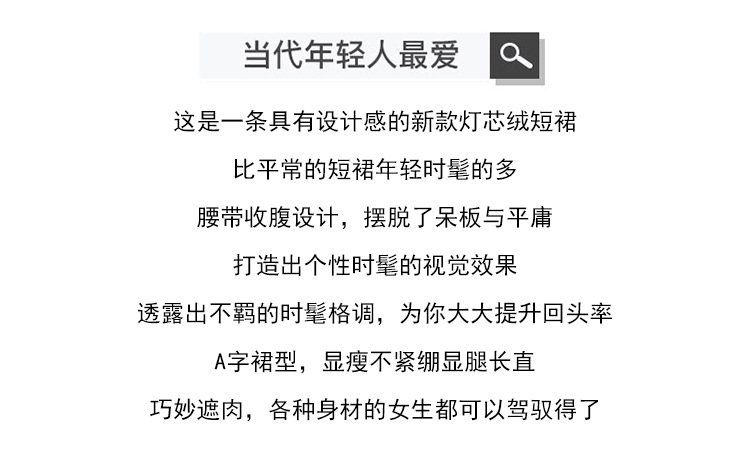 当代年轻人最爱

这是一条具有设计感的新款灯芯绒短裙

比平常的短裙年轻时髦的多

腰带收腹设计，摆脱了呆板与平庸

打造出个性时髦的视觉效果

透露出不羁的时髦格调，为你大大提升回头率

A字裙型，显瘦不紧绷显腿长直

巧妙遮肉，各种身材的女生都可以驾驭得了